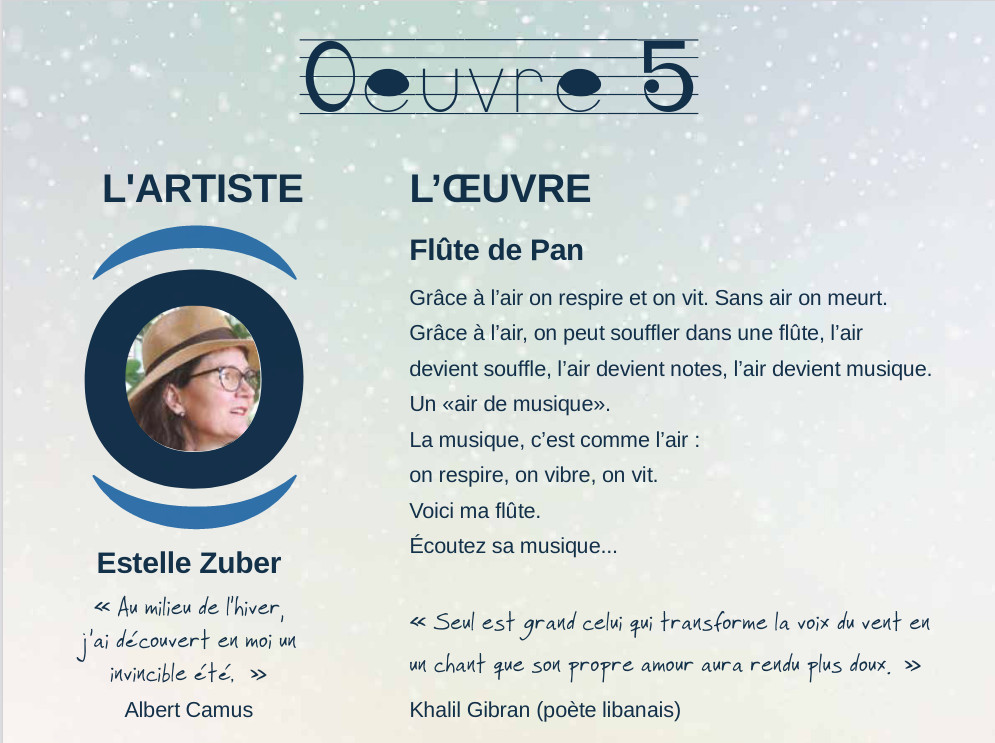 Oeuvre 5

L'ARTISTE

Estelle Zuber

« Au milieu de l'hiver, j'ai découvert en moi un invincible été. »

Albert Camus

L'ŒUVRE

Flûte de Pan

Grâce à l'air on respire et on vit. Sans air on meurt.
Grâce à l'air, on peut souffler dans une flûte, l'air devient souffle, l'air devient notes, l'air devient musique.
Un «air de musique».
La musique, c'est comme l'air :
on respire, on vibre, on vit.
Voici ma flûte.
Écoutez sa musique...

« Seul est grand celui qui transforme la voix du vent en un chant que son propre amour aura rendu plus doux. »

Khalil Gibran (poète libanais)